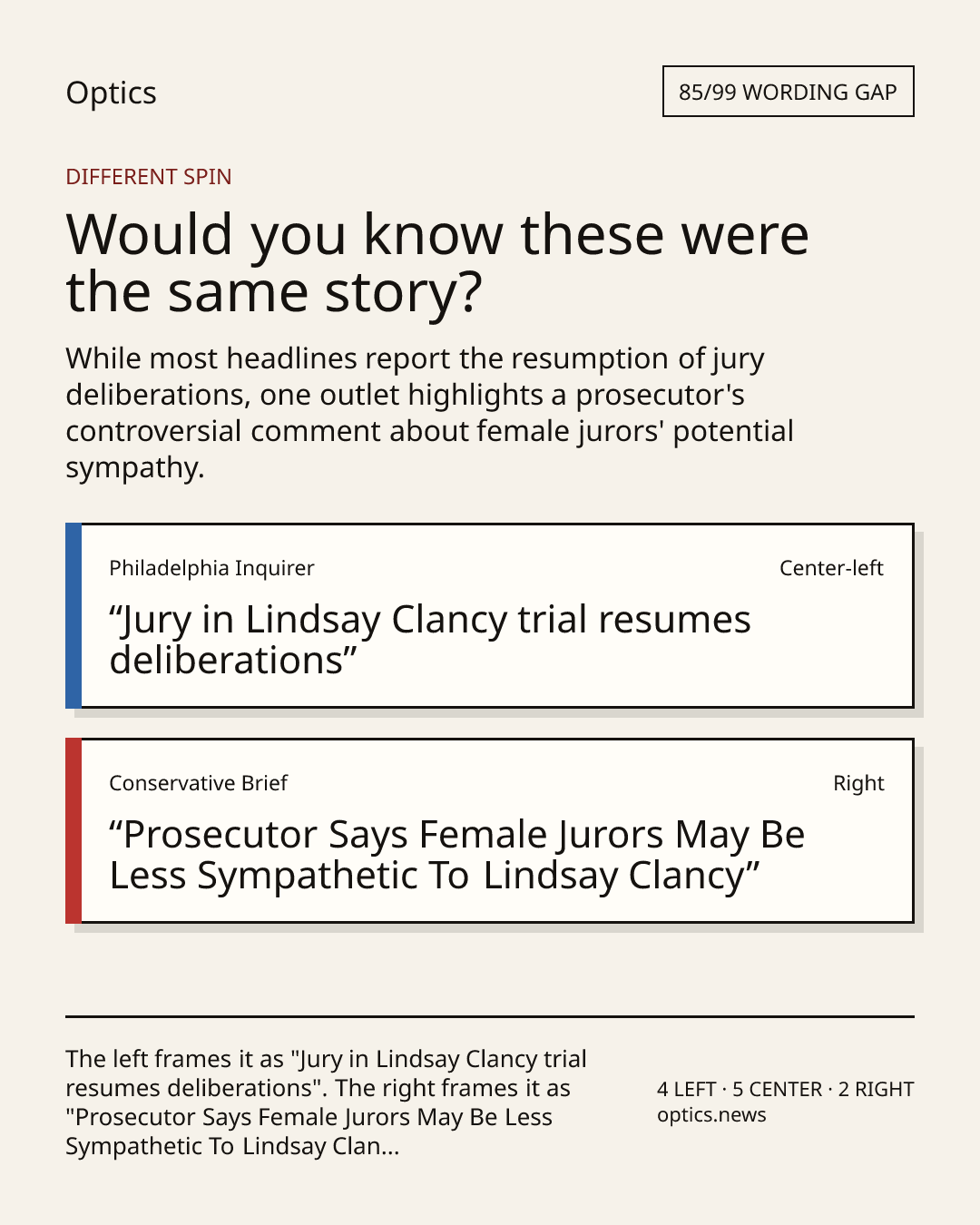 Optics

85/99 WORDING GAP

DIFFERENT SPIN

Would you know these were the same story?

While most headlines report the resumption of jury deliberations, one outlet highlights a prosecutor's controversial comment about female jurors' potential sympathy.

Philadelphia Inquirer

Center-left

"Jury in Lindsay Clancy trial resumes deliberations"

Conservative Brief

Right

"Prosecutor Says Female Jurors May Be Less Sympathetic To Lindsay Clancy"

The left frames it as "Jury in Lindsay Clancy trial resumes deliberations". The right frames it as "Prosecutor Says Female Jurors May Be Less Sympathetic To Lindsay Clan...

4 LEFT · 5 CENTER · 2 RIGHT
optics.news